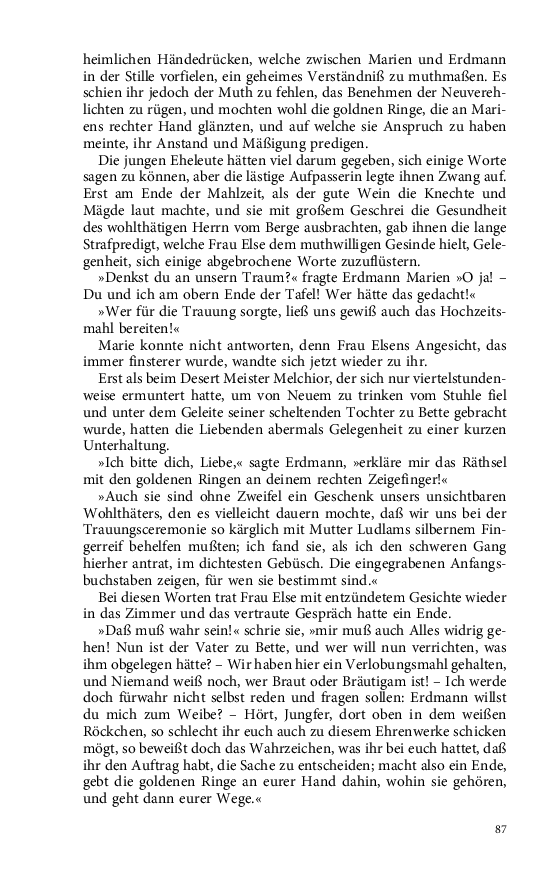 heimlichen Händedrücken, welche zwischen Marien und Erdmann in der Stille vorfielen, ein geheimes Verständniß zu muthmaßen. Es schien ihr jedoch der Muth zu fehlen, das Benehmen der Neuverehlichten zu rügen, und mochten wohl die goldnen Ringe, die an Mariens rechter Hand glänzten, und auf welche sie Anspruch zu haben meinte, ihr Anstand und Mäßigung predigen.

Die jungen Eheleute hätten viel darum gegeben, sich einige Worte sagen zu können, aber die lästige Aufpasserin legte ihnen Zwang auf. Erst am Ende der Mahlzeit, als der gute Wein die Knechte und Mägde laut machte, und sie mit großem Geschrei die Gesundheit des wohlthätigen Herrn vom Berge ausbrachten, gab ihnen die lange Strafpredigt, welche Frau Else dem muthwilligen Gesinde hielt, Gelegenheit, sich einige abgebrochene Worte zuzuflüstern.

»Denkst du an unsern Traum?« fragte Erdmann Marien »O ja! – Du und ich am obern Ende der Tafel! Wer hätte das gedacht!«

»Wer für die Trauung sorgte, ließ uns gewiß auch das Hochzeitsmahl bereiten!«

Marie konnte nicht antworten, denn Frau Elsens Angesicht, das immer finsterer wurde, wandte sich jetzt wieder zu ihr.

Erst als beim Desert Meister Melchior, der sich nur viertelstundenweise ermuntert hatte, um von Neuem zu trinken vom Stuhle fiel und unter dem Geleite seiner scheltenden Tochter zu Bette gebracht wurde, hatten die Liebenden abermals Gelegenheit zu einer kurzen Unterhaltung.

»Ich bitte dich, Liebe,« sagte Erdmann, »erkläre mir das Räthsel mit den goldenen Ringen an deinem rechten Zeigefinger!«

»Auch sie sind ohne Zweifel ein Geschenk unsers unsichtbaren Wohlthäters, den es vielleicht dauern mochte, daß wir uns bei der Trauungsceremonie so kärglich mit Mutter Ludlams silbernem Fingerreif behelfen mußten; ich fand sie, als ich den schweren Gang hierher antrat, im dichtesten Gebüsch. Die eingegrabenen Anfangsbuchstaben zeigen, für wen sie bestimmt sind.«

Bei diesen Worten trat Frau Else mit entzündetem Gesichte wieder in das Zimmer und das vertraute Gespräch hatte ein Ende.

»Daß muß wahr sein!« schrie sie, »mir muß auch Alles widrig gehen! Nun ist der Vater zu Bette, und wer will nun verrichten, was ihm obgelegen hätte? – Wir haben hier ein Verlobungsmahl gehalten, und Niemand weiß noch, wer Braut oder Bräutigam ist! – Ich werde doch fürwahr nicht selbst reden und fragen sollen: Erdmann willst du mich zum Weibe? – Hört, Jungfer, dort oben in dem weißen Röckchen, so schlecht ihr euch auch zu diesem Ehrenwerke schicken mögt, so beweißt doch das Wahrzeichen, was ihr bei euch hattet, daß ihr den Auftrag habt, die Sache zu entscheiden; macht also ein Ende, gebt die goldenen Ringe an eurer Hand dahin, wohin sie gehören, und geht dann eurer Wege.«

87